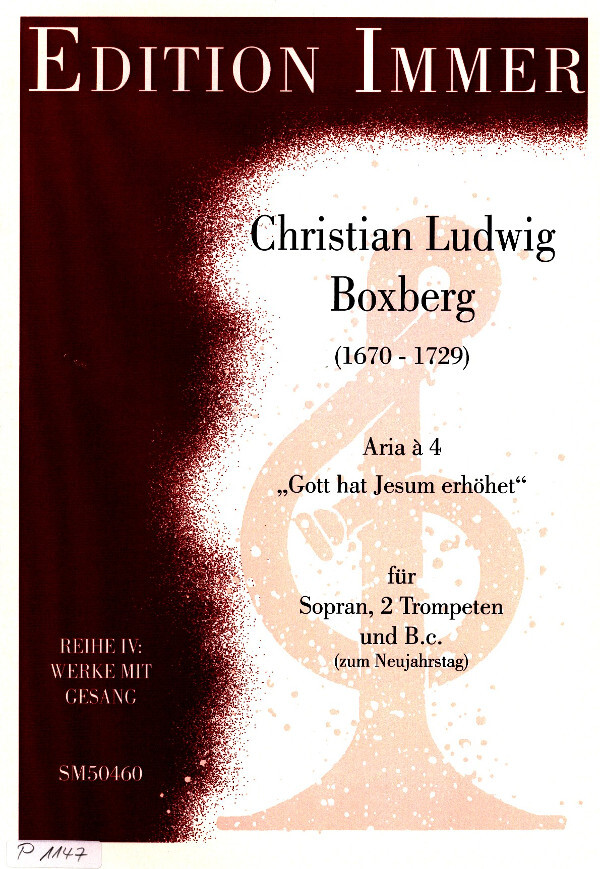 EDITION IMMER

Christian Ludwig Boxberg

(1670 - 1729)

Aria à 4
„Gott hat Jesum erhöhet“

für
Sopran, 2 Trompeten
und B.c.
(zum Neujahrstag)

REIHE IV:
WERKE MIT
GESANG

SM50460

P 1147